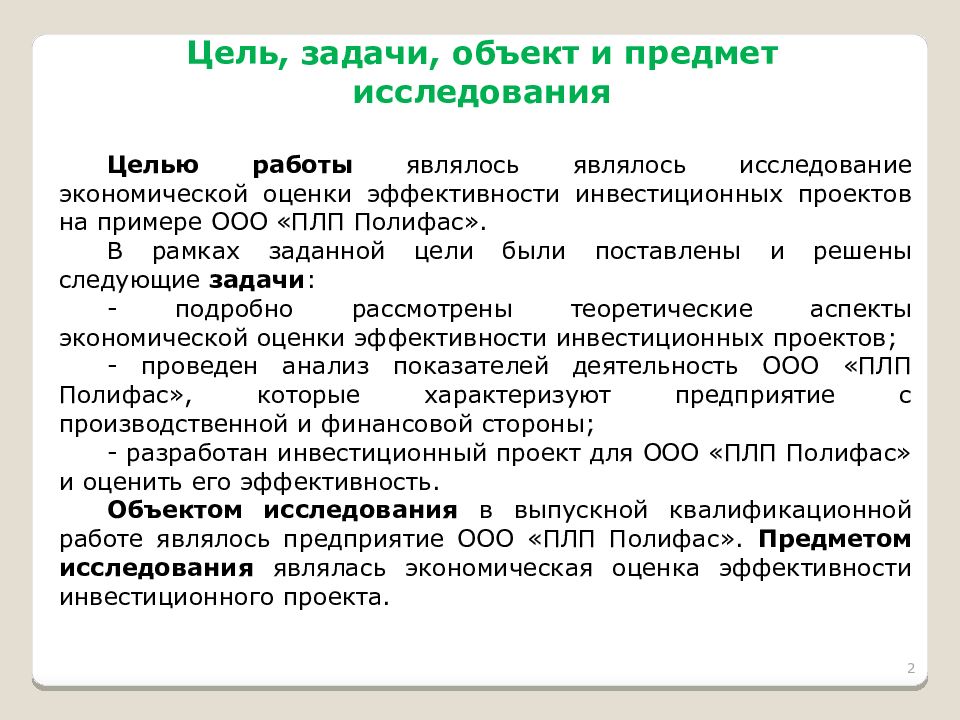 Цель, задачи, объект и предмет исследования

Целью работы являлось являлось исследование экономической оценки эффективности инвестиционных проектов на примере ООО «ПЛП Полифас».

В рамках заданной цели были поставлены и решены следующие задачи:

- подробно рассмотрены теоретические аспекты экономической оценки эффективности инвестиционных проектов;

- проведен анализ показателей деятельность ООО «ПЛП Полифас», которые характеризуют предприятие с производственной и финансовой стороны;

- разработан инвестиционный проект для ООО «ПЛП Полифас» и оценить его эффективность.

Объектом исследования в выпускной квалификационной работе являлось предприятие ООО «ПЛП Полифас». Предметом исследования являлась экономическая оценка эффективности инвестиционного проекта.

2